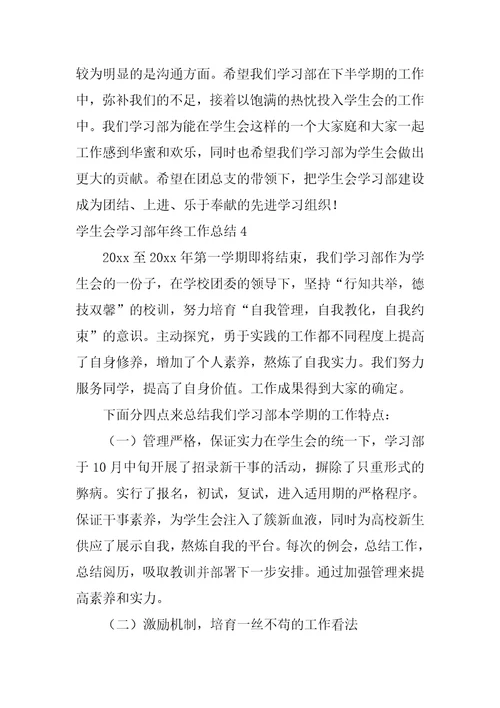 较为明显的是沟通方面。希望我们学习部在下半学期的工作中，弥补我们的不足，接着以饱满的热忱投入学生会的工作中。我们学习部为能在学生会这样的一个大家庭和大家一起工作感到华蜜和欢乐，同时也希望我们学习部为学生会做出更大的贡献。希望在团总支的带领下，把学生会学习部建设成为团结、上进、乐于奉献的先进学习组织！

学生会学习部年终工作总结 4

20xx 至 20xx 年第一学期即将结束，我们学习部作为学生会的一份子，在学校团委的领导下，坚持“行知共举，德技双馨”的校训，努力培育“自我管理，自我教化，自我约束”的意识。主动探究，勇于实践的工作都不同程度上提高了自身修养，增加了个人素养，熬炼了自我实力。我们努力服务同学，提高了自身价值。工作成果得到大家的确定。

下面分四点来总结我们学习部本学期的工作特点：

（一）管理严格，保证实力在学生会的统一下，学习部于 10 月中旬开展了招录新干事的活动，摒除了只重形式的弊病。实行了报名，初试，复试，进入适用期的严格程序。保证干事素养，为学生会注入了簇新血液，同时为高校新生供应了展示自我，熬炼自我的平台。每次的例会，总结工作，总结阅历，吸取教训并部署下一步安排。通过加强管理来提高素养和实力。

（二）激励机制，培育一丝不苟的工作看法